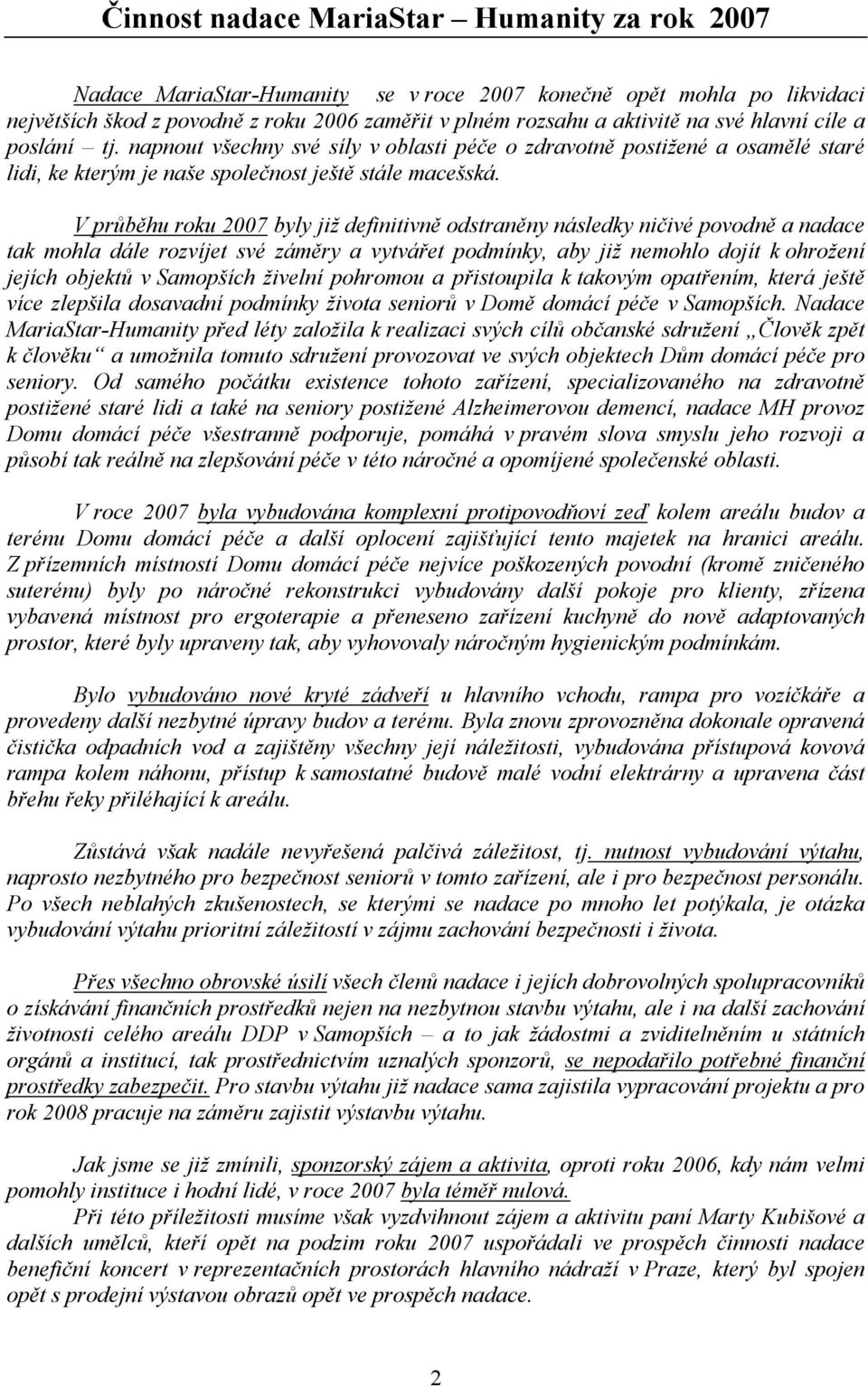 Činnost nadace MariaStar – Humanity za rok 2007

Nadace MariaStar-Humanity se v roce 2007 konečně opět mohla po likvidaci největších škod z povodně z roku 2006 zaměřit v plném rozsahu a aktivitě na své hlavní cíle a poslání – tj. napnout všechny své síly v oblasti péče o zdravotně postižené a osamělé staré lidi, ke kterým je naše společnost ještě stále macešská.

V průběhu roku 2007 byly již definitivně odstraněny následky ničivé povodně a nadace tak mohla dále rozvíjet své záměry a vytvářet podmínky, aby již nemohlo dojít k ohrožení jejích objektů v Samopších živelní pohromou a přistoupila k takovým opatřením, která ještě více zlepšila dosavadní podmínky života seniorů v Domě domácí péče v Samopších. Nadace MariaStar-Humanity před léty založila k realizaci svých cílů občanské sdružení „Člověk zpět k člověku“ a umožnila tomuto sdružení provozovat ve svých objektech Dům domácí péče pro seniory. Od samého počátku existence tohoto zařízení, specializovaného na zdravotně postižené staré lidi a také na seniory postižené Alzheimerovou demencí, nadace MH provoz Domu domácí péče všestranně podporuje, pomáhá v pravém slova smyslu jeho rozvoji a působí tak reálně na zlepšování péče v této náročné a opomíjené společenské oblasti.

V roce 2007 byla vybudována komplexní protipovodňoví zeď kolem areálu budov a terénu Domu domácí péče a další oplocení zajišťující tento majetek na hranici areálu. Z přízemních místností Domu domácí péče nejvíce poškozených povodní (kromě zničeného suterénu) byly po náročné rekonstrukci vybudovány další pokoje pro klienty, zřízena vybavená místnost pro ergoterapie a přeneseno zařízení kuchyně do nově adaptovaných prostor, které byly upraveny tak, aby vyhovovaly náročným hygienickým podmínkám.

Bylo vybudováno nové kryté zádveří u hlavního vchodu, rampa pro vozíčkáře a provedeny další nezbytné úpravy budov a terénu. Byla znovu zprovozněna dokonale opravená čistička odpadních vod a zajištěny všechny její náležitosti, vybudována přístupová kovová rampa kolem náhonu, přístup k samostatné budově malé vodní elektrárny a upravena část břehu řeky přiléhající k areálu.

Zůstává však nadále nevyřešená palčivá záležitost, tj. nutnost vybudování výtahu, naprosto nezbytného pro bezpečnost seniorů v tomto zařízení, ale i pro bezpečnost personálu. Po všech neblahých zkušenostech, se kterými se nadace po mnoho let potýkala, je otázka vybudování výtahu prioritní záležitostí v zájmu zachování bezpečnosti i života.

Přes všechno obrovské úsilí všech členů nadace i jejích dobrovolných spolupracovníků o získávání finančních prostředků nejen na nezbytnou stavbu výtahu, ale i na další zachování životnosti celého areálu DDP v Samopších – a to jak žádostmi a zviditelněním u státních orgánů a institucí, tak prostřednictvím uznalých sponzorů, se nepodařilo potřebné finanční prostředky zabezpečit. Pro stavbu výtahu již nadace sama zajistila vypracování projektu a pro rok 2008 pracuje na záměru zajistit výstavbu výtahu.

Jak jsme se již zmínili, sponzorský zájem a aktivita, oproti roku 2006, kdy nám velmi pomohly instituce i hodní lidé, v roce 2007 byla téměř nulová.
Při této příležitosti musíme však vyzdvihnout zájem a aktivitu paní Marty Kubišové a dalších umělců, kteří opět na podzim roku 2007 uspořádali ve prospěch činnosti nadace benefiční koncert v reprezentačních prostorách hlavního nádraží v Praze, který byl spojen opět s prodejní výstavou obrazů opět ve prospěch nadace.

2